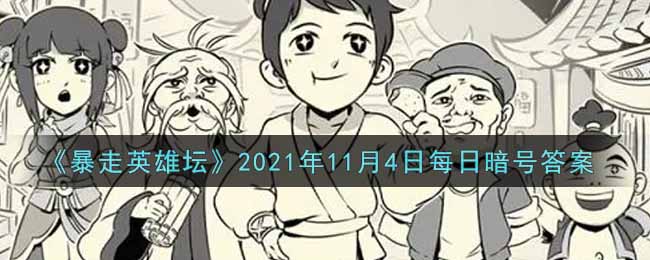 《暴走英雄坛》2021年11月4日每日暗号答案